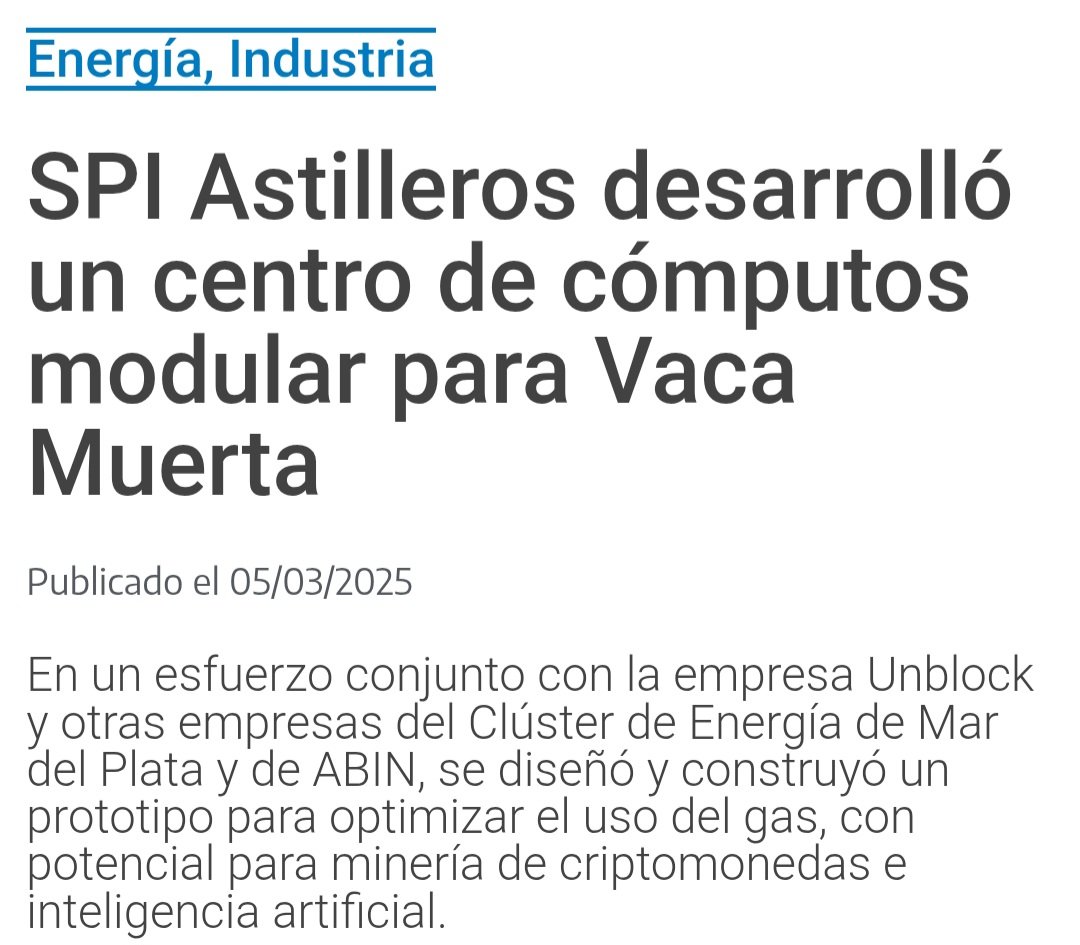 Energía, Industria

SPI Astilleros desarrolló un centro de cómputos modular para Vaca Muerta

Publicado el 05/03/2025

En un esfuerzo conjunto con la empresa Unblock y otras empresas del Clúster de Energía de Mar del Plata y de ABIN, se diseñó y construyó un prototipo para optimizar el uso del gas, con potencial para minería de criptomonedas e inteligencia artificial.